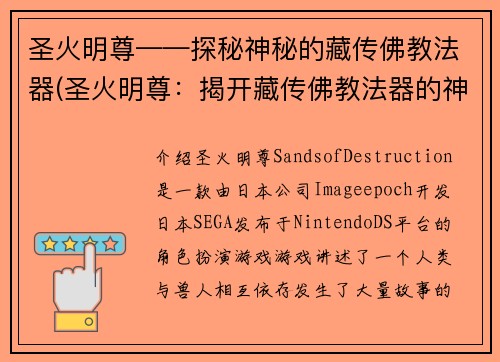 圣火明尊——探秘神秘的藏传佛教法器(圣火明尊：揭开藏传佛教法器的神

介绍圣火明尊SandsofDestruction是一款由日本公司Imageepoch开发日本SEGA发布于NintendoDS平台的角色扮演游戏游戏讲述了一个人类与兽人相互依存发生了大量故事的